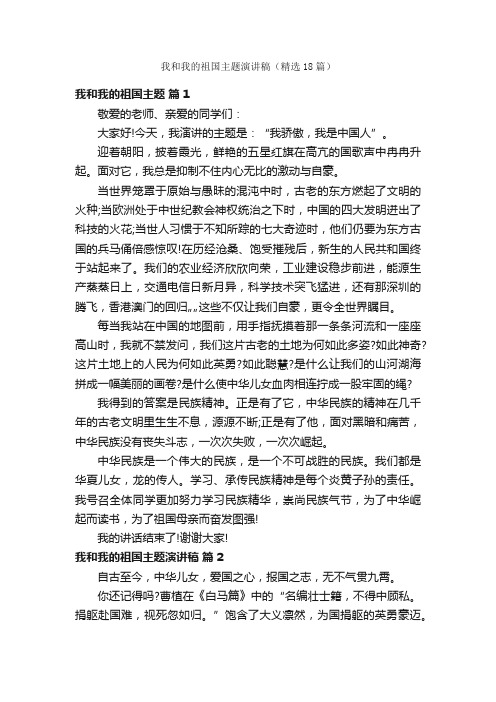 我和我的祖国主题演讲稿（精选18篇）

我和我的祖国主题 篇1

敬爱的老师、亲爱的同学们：

大家好!今天，我演讲的主题是：“我骄傲，我是中国人”。

迎着朝阳，披着霞光，鲜艳的五星红旗在高亢的国歌声中冉冉升起。面对它，我总是抑制不住内心无比的激动与自豪。

当世界笼罩于原始与愚昧的混沌中时，古老的东方燃起了文明的火种;当欧洲处于中世纪教会神权统治之下时，中国的四大发明迸出了科技的火花;当世人习惯于不知所踪的七大奇迹时，他们仍要为东方古国的兵马俑倍感惊叹!在历经沧桑、饱受摧残后，新生的人民共和国终于站起来了。我们的农业经济欣欣向荣，工业建设稳步前进，能源生产蒸蒸日上，交通电信日新月异，科学技术突飞猛进，还有那深圳的腾飞，香港澳门的回归„„这些不仅让我们自豪，更令全世界瞩目。

每当我站在中国的地图前，用手指抚摸着那一条条河流和一座座高山时，我就不禁发问，我们这片古老的土地为何如此多姿?如此神奇?这片土地上的人民为何如此英勇?如此聪慧?是什么让我们的山河湖海拼成一幅美丽的画卷?是什么使中华儿女血肉相连拧成一股牢固的绳?

我得到的答案是民族精神。正是有了它，中华民族的精神在几千年的古老文明里生生不息，源源不断;正是有了他，面对黑暗和痛苦，中华民族没有丧失斗志，一次次失败，一次次崛起。

中华民族是一个伟大的民族，是一个不可战胜的民族。我们都是华夏儿女，龙的传人。学习、承传民族精神是每个炎黄子孙的责任。我号召全体同学更加努力学习民族精华，崇尚民族气节，为了中华崛起而读书，为了祖国母亲而奋发图强!

我的讲话结束了!谢谢大家!

我和我的祖国主题演讲稿 篇2

自古至今，中华儿女，爱国之心，报国之志，无不气贯九霄。

你还记得吗?曹植在《白马篇》中的“名编壮士籍，不得中顾私。捐躯赴国难，视死忽如归。”饱含了大义凛然，为国捐躯的英勇豪迈。